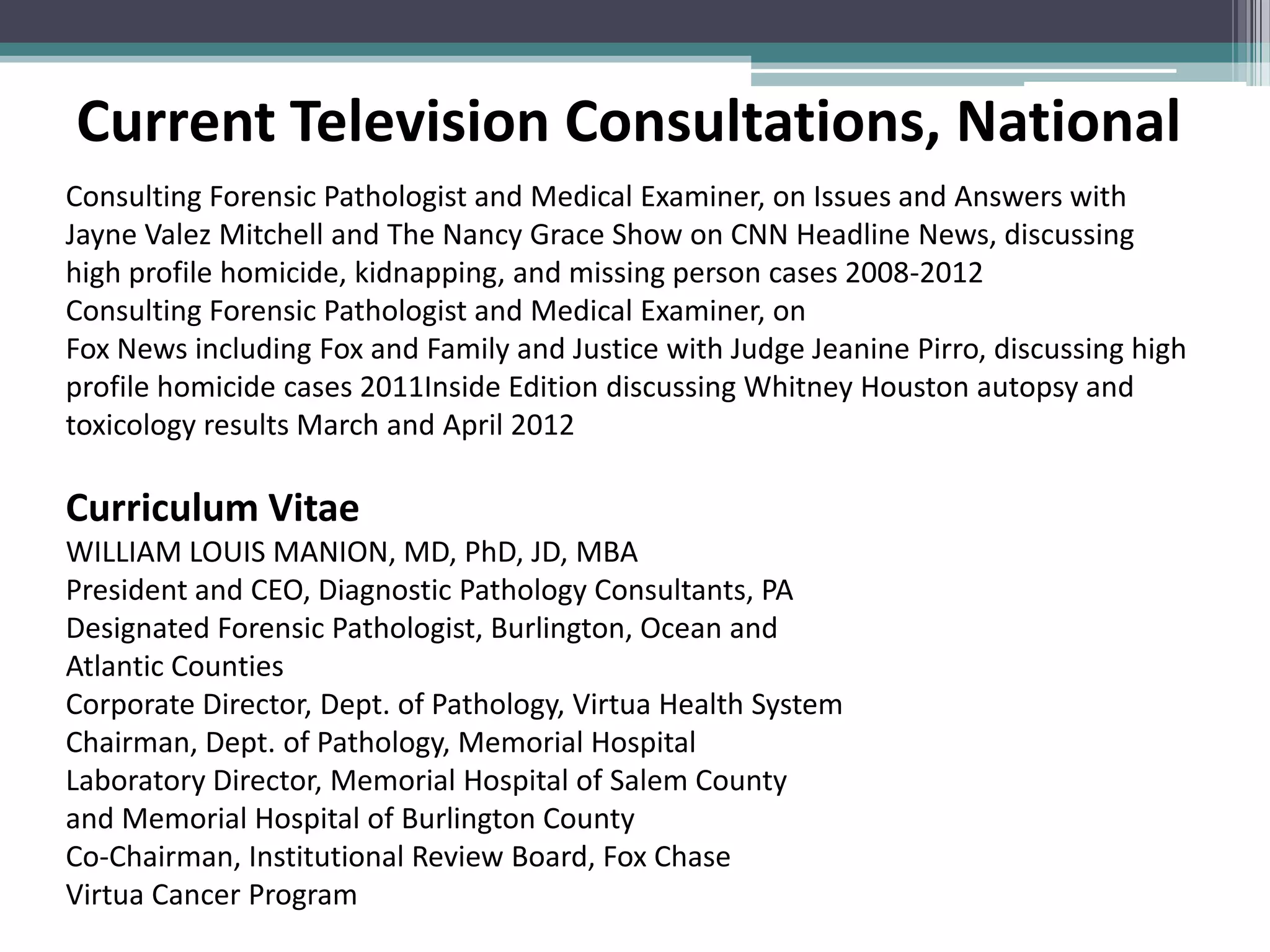 Current Television Consultations, National

Consulting Forensic Pathologist and Medical Examiner, on Issues and Answers with Jayne Valez Mitchell and The Nancy Grace Show on CNN Headline News, discussing high profile homicide, kidnapping, and missing person cases 2008-2012
Consulting Forensic Pathologist and Medical Examiner, on
Fox News including Fox and Family and Justice with Judge Jeanine Pirro, discussing high profile homicide cases 2011Inside Edition discussing Whitney Houston autopsy and toxicology results March and April 2012

Curriculum Vitae
WILLIAM LOUIS MANION, MD, PhD, JD, MBA
President and CEO, Diagnostic Pathology Consultants, PA
Designated Forensic Pathologist, Burlington, Ocean and Atlantic Counties
Corporate Director, Dept. of Pathology, Virtua Health System
Chairman, Dept. of Pathology, Memorial Hospital
Laboratory Director, Memorial Hospital of Salem County and Memorial Hospital of Burlington County
Co-Chairman, Institutional Review Board, Fox Chase Virtua Cancer Program